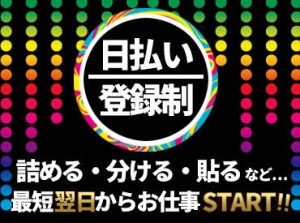 日払い
登録制

詰める・分ける・貼るなど…
最短翌日からお仕事START!!